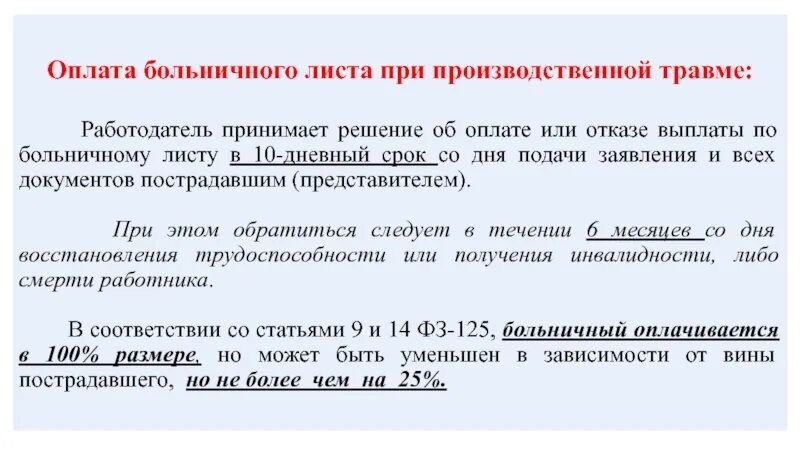 Оплата больничного листа при производственной травме:

Работодатель принимает решение об оплате или отказе выплаты по больничному листу в 10-дневный срок со дня подачи заявления и всех документов пострадавшим (представителем).

При этом обратиться следует в течении 6 месяцев со дня восстановления трудоспособности или получения инвалидности, либо смерти работника.

В соответствии со статьями 9 и 14 ФЗ-125, больничный оплачивается в 100% размере, но может быть уменьшен в зависимости от вины пострадавшего, но не более чем на 25%.